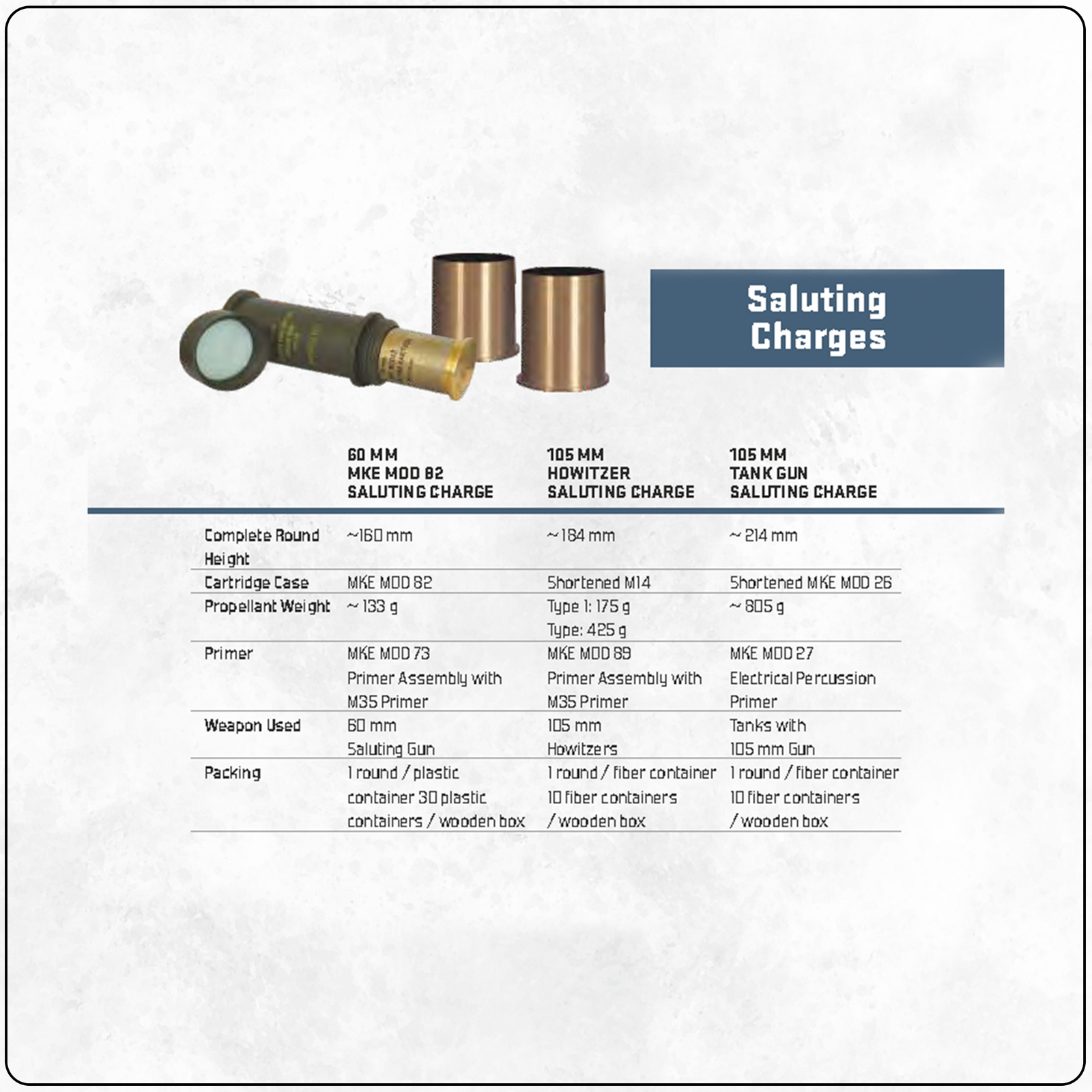 Saluting Charges

| | 60 MM MKE MOD 82 SALUTING CHARGE | 105 MM HOWITZER SALUTING CHARGE | 105 MM TANK GUN SALUTING CHARGE |
|---|---|---|---|
| Complete Round Height | ~160 mm | ~184 mm | ~ 214 mm |
| Cartridge Case | MKE MOD 82 | Shortened M14 | Shortened MKE MOD 26 |
| Propellant Weight | ~ 133 g | Type 1: 175 g Type: 425 g | ~ 805 g |
| Primer | MKE MOD 73 Primer Assembly with M35 Primer | MKE MOD 89 Primer Assembly with M35 Primer | MKE MOD 27 Electrical Percussion Primer |
| Weapon Used | 60 mm Saluting Gun | 105 mm Howitzers | Tanks with 105 mm Gun |
| Packing | 1 round / plastic container 30 plastic containers / wooden box | 1 round / fiber container 10 fiber containers / wooden box | 1 round / fiber container 10 fiber containers / wooden box |